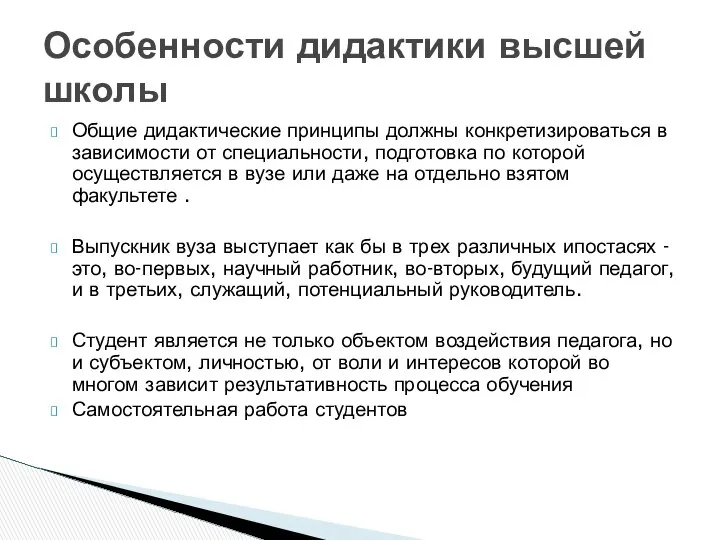 Особенности дидактики высшей школы

Общие дидактические принципы должны конкретизироваться в зависимости от специальности, подготовка по которой осуществляется в вузе или даже на отдельно взятом факультете .

Выпускник вуза выступает как бы в трех различных ипостасях - это, во-первых, научный работник, во-вторых, будущий педагог, и в третьих, служащий, потенциальный руководитель.

Студент является не только объектом воздействия педагога, но и субъектом, личностью, от воли и интересов которой во многом зависит результативность процесса обучения

Самостоятельная работа студентов